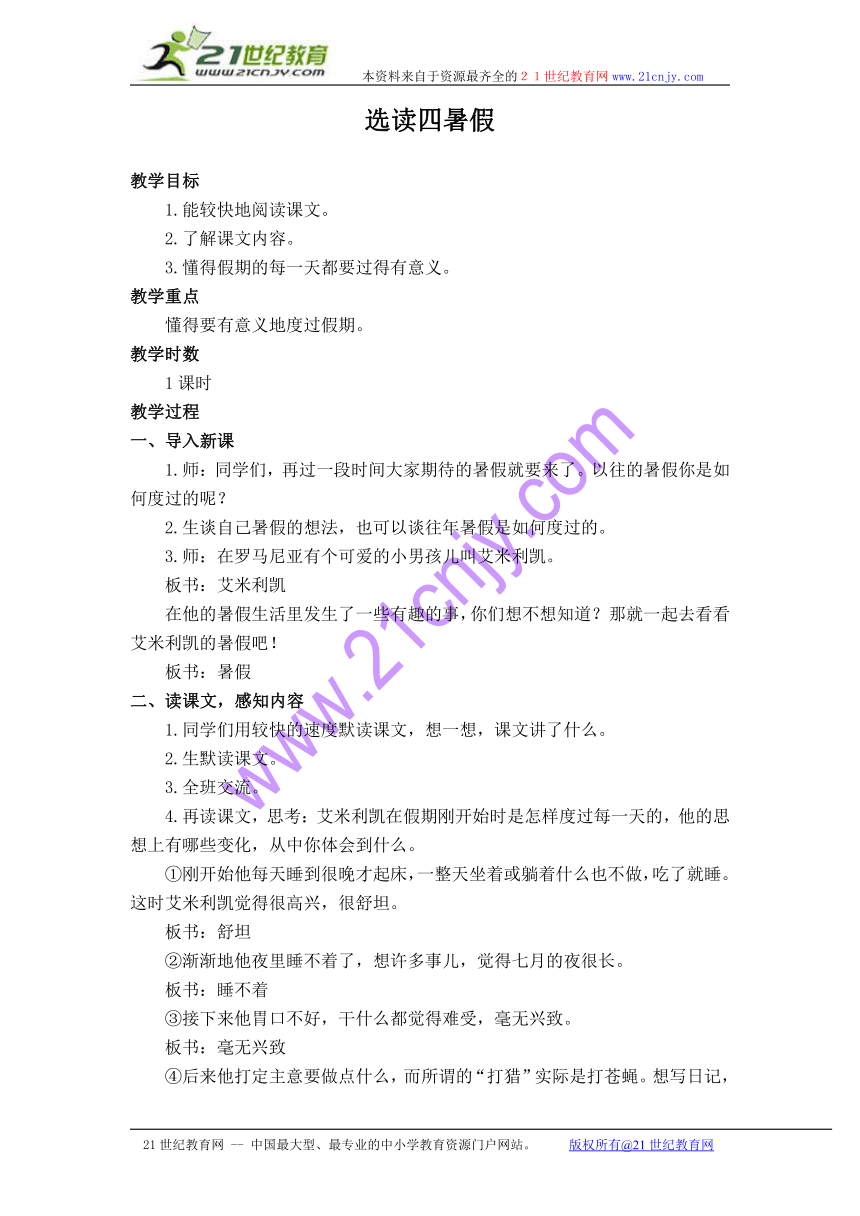 21世纪教育
www.21cnjy.com
本资料来自于资源最齐全的２１世纪教育网www.21cnjy.com

选读四暑假

教学目标

1.能较快地阅读课文。

2.了解课文内容。

3.懂得假期的每一天都要过得有意义。

教学重点

懂得要有意义地度过假期。

教学时数

1课时

教学过程

一、导入新课

1.师：同学们，再过一段时间大家期待的暑假就要来了。以往的暑假你是如何度过的呢？

2.生谈自己暑假的想法，也可以谈往年暑假是如何度过的。

3.师：在罗马尼亚有个可爱的小男孩儿叫艾米利凯。

板书：艾米利凯

在他的暑假生活里发生了一些有趣的事，你们想不想知道？那就一起去看看艾米利凯的暑假吧！

板书：暑假

二、读课文，感知内容

1.同学们用较快的速度默读课文，想一想，课文讲了什么。

2.生默读课文。

3.全班交流。

4.再读课文，思考：艾米利凯在假期刚开始时是怎样度过每一天的，他的思想上有哪些变化，从中你体会到什么。

①刚开始他每天睡到很晚才起床，一整天坐着或躺着什么也不做，吃了就睡。这时艾米利凯觉得很高兴，很舒坦。

板书：舒坦

②渐渐地他夜里睡不着了，想许多事儿，觉得七月的夜很长。

板书：睡不着

③接下来他胃口不好，干什么都觉得难受，毫无兴致。

板书：毫无兴致

④后来他打定主意要做点什么，而所谓的“打猎”实际是打苍蝇。想写日记，

www.21cnjy.com

21世纪教育网 -- 中国最大型、最专业的中小学教育资源门户网站。 版权所有@21世纪教育网